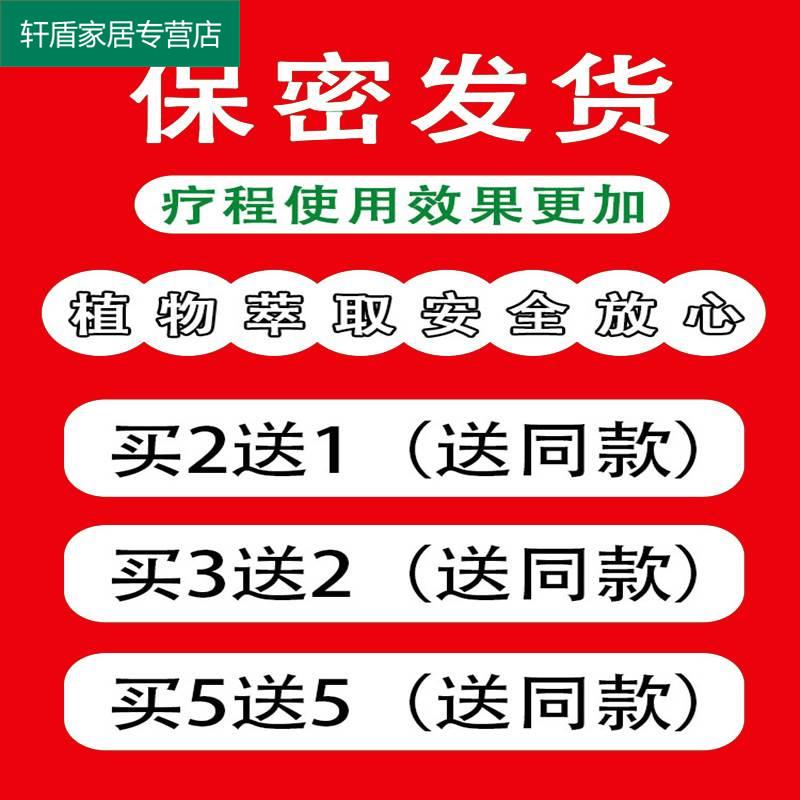 轩盾家居专营店

保密发货

疗程使用效果更加

植物萃取安全放心

买2送1（送同款）

买3送2（送同款）

买5送5（送同款）